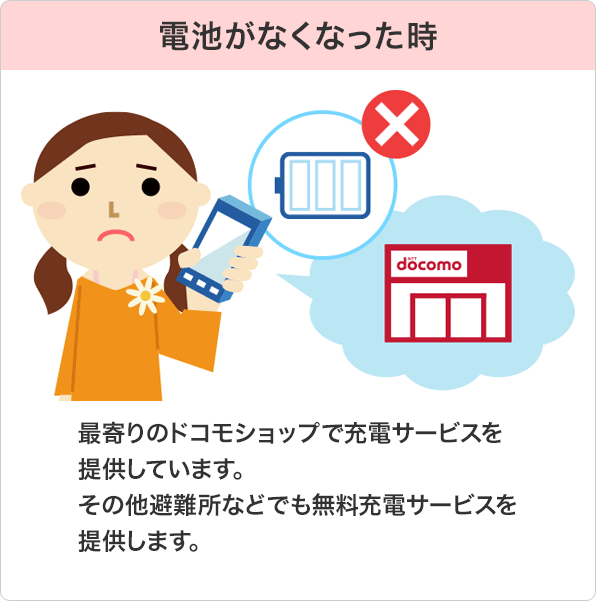 電池がなくなった時

NTT docomo

最寄りのドコモショップで充電サービスを提供しています。
その他避難所などでも無料充電サービスを提供します。